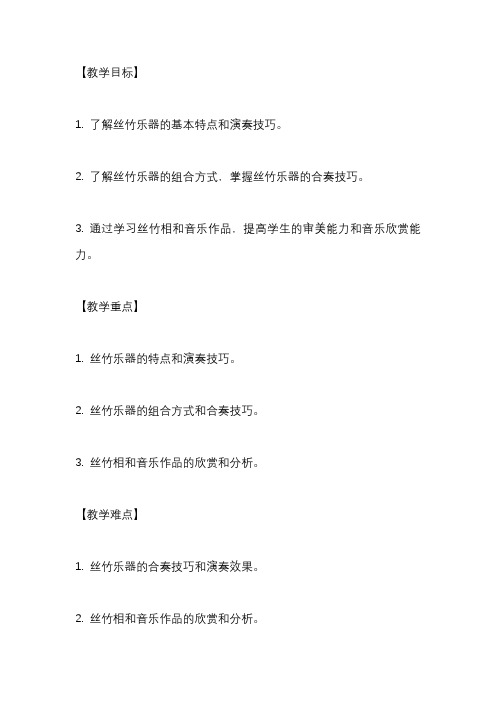 【教学目标】

1. 了解丝竹乐器的基本特点和演奏技巧。

2. 了解丝竹乐器的组合方式，掌握丝竹乐器的合奏技巧。

3. 通过学习丝竹相和音乐作品，提高学生的审美能力和音乐欣赏能力。

【教学重点】

1. 丝竹乐器的特点和演奏技巧。

2. 丝竹乐器的组合方式和合奏技巧。

3. 丝竹相和音乐作品的欣赏和分析。

【教学难点】

1. 丝竹乐器的合奏技巧和演奏效果。

2. 丝竹相和音乐作品的欣赏和分析。